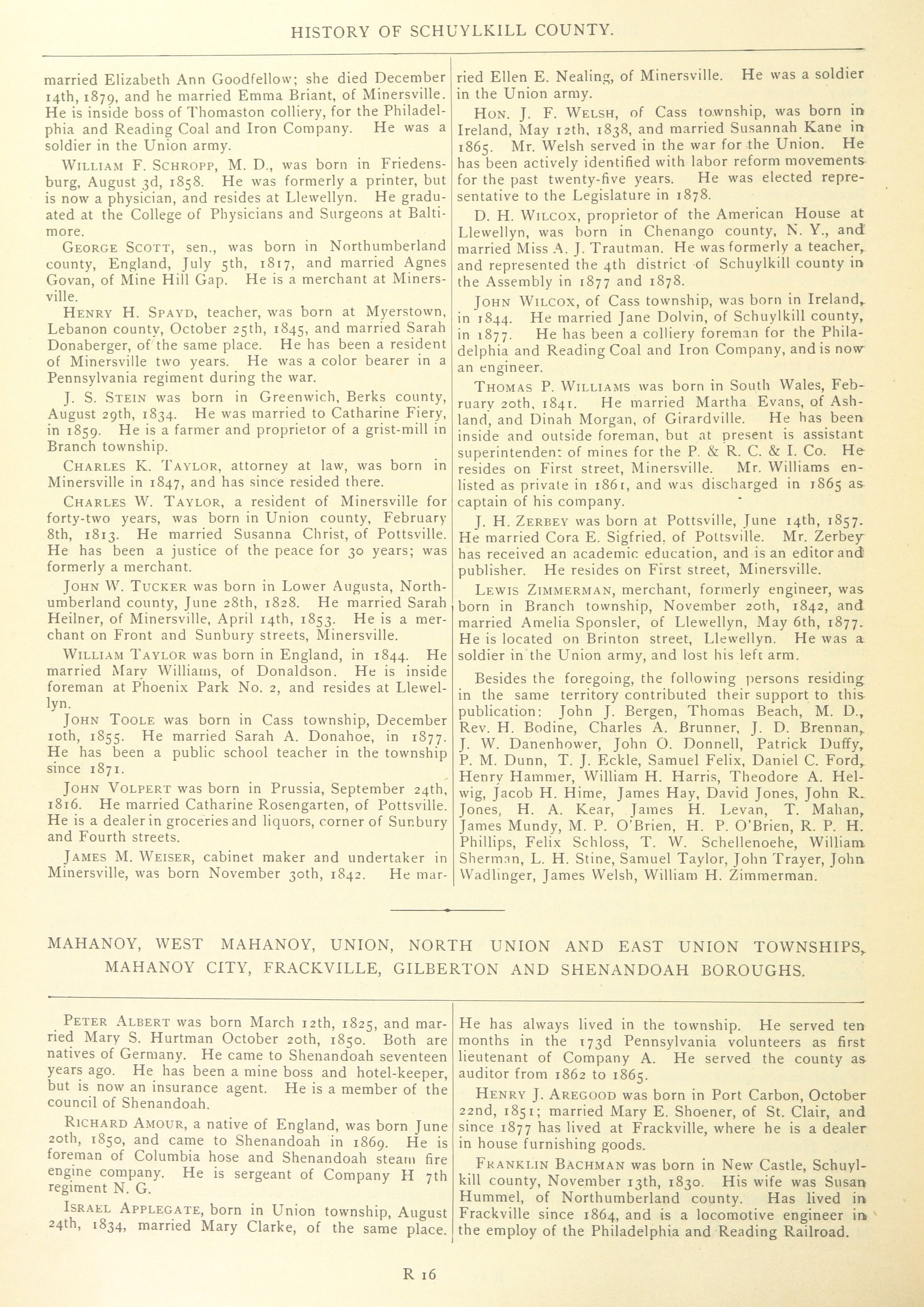 HISTORY OF SCHUYLKILL COUNTY.

married Elizabeth Ann Goodfellow; she died December 14th, 1879, and he married Emma Briant, of Minersville. He is inside boss of Thomaston colliery, for the Philadelphia and Reading Coal and Iron Company. He was a soldier in the Union army.

WILLIAM F. SCHROPP, M. D., was born in Friedensburg, August 3d, 1858. He was formerly a printer, but is now a physician, and resides at Llewellyn. He graduated at the College of Physicians and Surgeons at Baltimore.

GEORGE SCOTT, sen., was born in Northumberland county, England, July 5th, 1817, and married Agnes Govan, of Mine Hill Gap. He is a merchant at Minersville.

HENRY H. SPAYD, teacher, was born at Myerstown, Lebanon county, October 25th, 1845, and married Sarah Donaberger, of the same place. He has been a resident of Minersville two years. He was a color bearer in a Pennsylvania regiment during the war.

J. S. STEIN was born in Greenwich, Berks county, August 29th, 1834. He was married to Catharine Fiery, in 1859. He is a farmer and proprietor of a grist-mill in Branch township.

CHARLES K. TAYLOR, attorney at law, was born in Minersville in 1847, and has since resided there.

CHARLES W. TAYLOR, a resident of Minersville for forty-two years, was born in Union county, February 8th, 1813. He married Susanna Christ, of Pottsville. He has been a justice of the peace for 30 years; was formerly a merchant.

JOHN W. TUCKER was born in Lower Augusta, Northumberland county, June 28th, 1828. He married Sarah Heilner, of Minersville, April 14th, 1853. He is a merchant on Front and Sunbury streets, Minersville.

WILLIAM TAYLOR was born in England, in 1844. He married Mary Williams, of Donaldson. He is inside foreman at Phoenix Park No. 2, and resides at Llewellyn.

JOHN TOOLE was born in Cass township, December 10th, 1855. He married Sarah A. Donahoe, in 1877. He has been a public school teacher in the township since 1871.

JOHN VOLPERT was born in Prussia, September 24th, 1816. He married Catharine Rosengarten, of Pottsville. He is a dealer in groceries and liquors, corner of Sunbury and Fourth streets.

JAMES M. WEISER, cabinet maker and undertaker in Minersville, was born November 30th, 1842. He married Ellen E. Nealing, of Minersville. He was a soldier in the Union army.

HON. J. F. WELSH, of Cass township, was born in Ireland, May 12th, 1838, and married Susannah Kane in 1865. Mr. Welsh served in the war for the Union. He has been actively identified with labor reform movements for the past twenty-five years. He was elected representative to the Legislature in 1878.

D. H. WILCOX, proprietor of the American House at Llewellyn, was born in Chenango county, N. Y., and married Miss A. J. Trautman. He was formerly a teacher, and represented the 4th district of Schuylkill county in the Assembly in 1877 and 1878.

JOHN WILCOX, of Cass township, was born in Ireland, in 1844. He married Jane Dolvin, of Schuylkill county, in 1877. He has been a colliery foreman for the Philadelphia and Reading Coal and Iron Company, and is now an engineer.

THOMAS P. WILLIAMS was born in South Wales, February 20th, 1841. He married Martha Evans, of Ashland, and Dinah Morgan, of Girardville. He has been inside and outside foreman, but at present is assistant superintendent of mines for the P. & R. C. & I. Co. He resides on First street, Minersville. Mr. Williams enlisted as private in 1861, and was discharged in 1865 as captain of his company.

J. H. ZERBEY was born at Pottsville, June 14th, 1857. He married Cora E. Sigfried, of Pottsville. Mr. Zerbey has received an academic education, and is an editor and publisher. He resides on First street, Minersville.

LEWIS ZIMMERMAN, merchant, formerly engineer, was born in Branch township, November 20th, 1842, and married Amelia Sponsler, of Llewellyn, May 6th, 1877. He is located on Brinton street, Llewellyn. He was a soldier in the Union army, and lost his left arm.

Besides the foregoing, the following persons residing in the same territory contributed their support to this publication: John J. Bergen, Thomas Beach, M. D., Rev. H. Bodine, Charles A. Brunner, J. D. Brennan, J. W. Danenhower, John O. Donnell, Patrick Duffy, P. M. Dunn, T. J. Eckle, Samuel Felix, Daniel C. Ford, Henry Hammer, William H. Harris, Theodore A. Helwig, Jacob H. Hime, James Hay, David Jones, John R. Jones, H. A. Kear, James H. Levan, T. Mahan, James Mundy, M. P. O'Brien, H. P. O'Brien, R. P. H. Phillips, Felix Schloss, T. W. Schellenoehe, William Sherman, L. H. Stine, Samuel Taylor, John Trayer, John Wadlinger, James Welsh, William H. Zimmerman.

MAHANOY, WEST MAHANOY, UNION, NORTH UNION AND EAST UNION TOWNSHIPS, MAHANOY CITY, FRACKVILLE, GILBERTON AND SHENANDOAH BOROUGHS.

PETER ALBERT was born March 12th, 1825, and married Mary S. Hurtman October 20th, 1850. Both are natives of Germany. He came to Shenandoah seventeen years ago. He has been a mine boss and hotel-keeper, but is now an insurance agent. He is a member of the council of Shenandoah.

RICHARD AMOUR, a native of England, was born June 20th, 1850, and came to Shenandoah in 1869. He is foreman of Columbia hose and Shenandoah steam fire engine company. He is sergeant of Company H 7th regiment N. G.

ISRAEL APPLEGATE, born in Union township, August 24th, 1834, married Mary Clarke, of the same place. He has always lived in the township. He served ten months in the 173d Pennsylvania volunteers as first lieutenant of Company A. He served the county as auditor from 1862 to 1865.

HENRY J. AREGOOD was born in Port Carbon, October 22nd, 1851; married Mary E. Shoener, of St. Clair, and since 1877 has lived at Frackville, where he is a dealer in house furnishing goods.

FRANKLIN BACHMAN was born in New Castle, Schuylkill county, November 13th, 1830. His wife was Susan Hummel, of Northumberland county. Has lived in Frackville since 1864, and is a locomotive engineer in the employ of the Philadelphia and Reading Railroad.

R 16